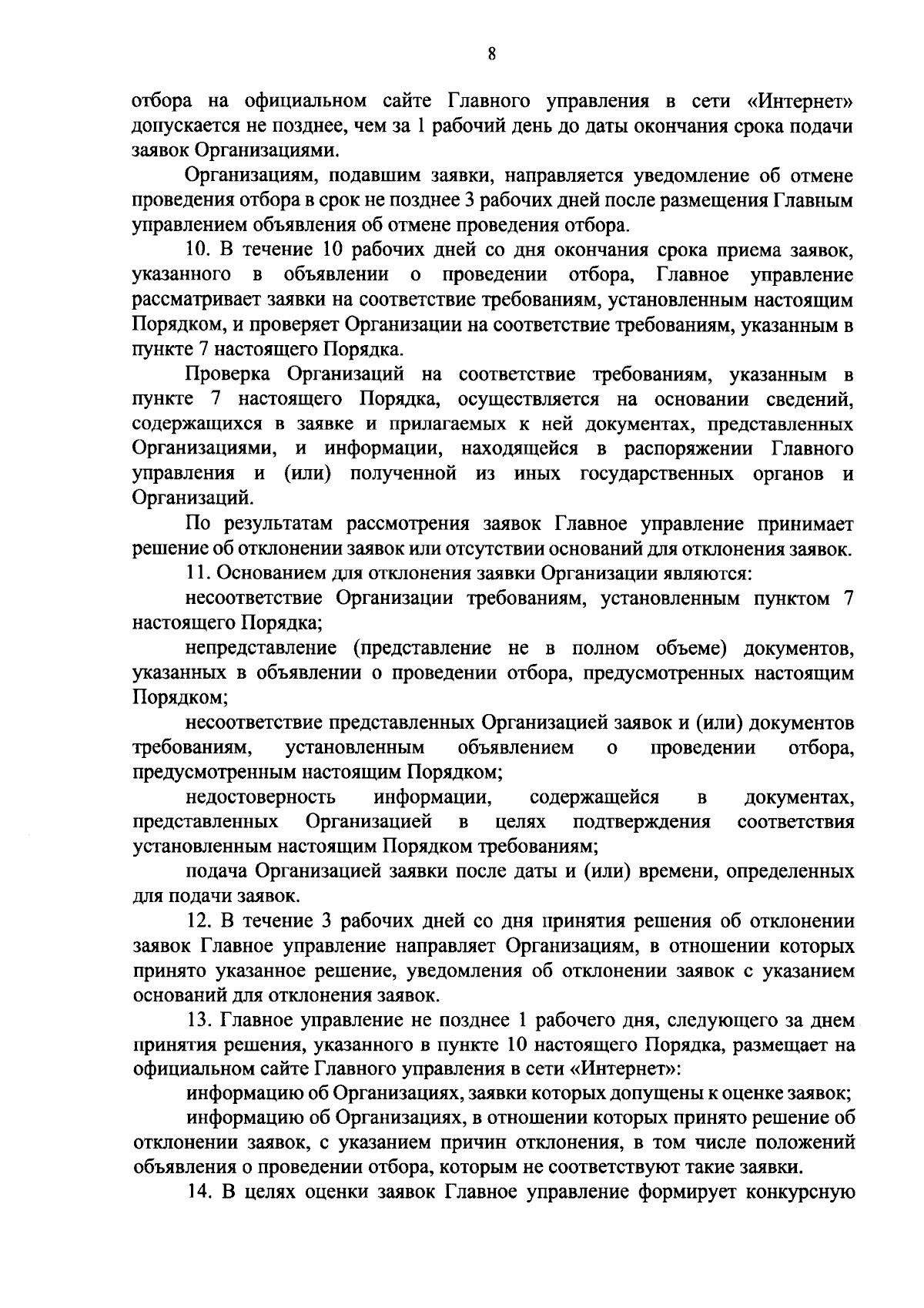 8

отбора на официальном сайте Главного управления в сети «Интернет» допускается не позднее, чем за 1 рабочий день до даты окончания срока подачи заявок Организациями.

Организациям, подавшим заявки, направляется уведомление об отмене проведения отбора в срок не позднее 3 рабочих дней после размещения Главным управлением объявления об отмене проведения отбора.

10. В течение 10 рабочих дней со дня окончания срока приема заявок, указанного в объявлении о проведении отбора, Главное управление рассматривает заявки на соответствие требованиям, установленным настоящим Порядком, и проверяет Организации на соответствие требованиям, указанным в пункте 7 настоящего Порядка.

Проверка Организаций на соответствие требованиям, указанным в пункте 7 настоящего Порядка, осуществляется на основании сведений, содержащихся в заявке и прилагаемых к ней документах, представленных Организациями, и информации, находящейся в распоряжении Главного управления и (или) полученной из иных государственных органов и Организаций.

По результатам рассмотрения заявок Главное управление принимает решение об отклонении заявок или отсутствии оснований для отклонения заявок.

11. Основанием для отклонения заявки Организации являются:

несоответствие Организации требованиям, установленным пунктом 7 настоящего Порядка;

непредставление (представление не в полном объеме) документов, указанных в объявлении о проведении отбора, предусмотренных настоящим Порядком;

несоответствие представленных Организацией заявок и (или) документов требованиям, установленным объявлением о проведении отбора, предусмотренным настоящим Порядком;

недостоверность информации, содержащейся в документах, представленных Организацией в целях подтверждения соответствия установленным настоящим Порядком требованиям;

подача Организацией заявки после даты и (или) времени, определенных для подачи заявок.

12. В течение 3 рабочих дней со дня принятия решения об отклонении заявок Главное управление направляет Организациям, в отношении которых принято указанное решение, уведомления об отклонении заявок с указанием оснований для отклонения заявок.

13. Главное управление не позднее 1 рабочего дня, следующего за днем принятия решения, указанного в пункте 10 настоящего Порядка, размещает на официальном сайте Главного управления в сети «Интернет»:

информацию об Организациях, заявки которых допущены к оценке заявок;

информацию об Организациях, в отношении которых принято решение об отклонении заявок, с указанием причин отклонения, в том числе положений объявления о проведении отбора, которым не соответствуют такие заявки.

14. В целях оценки заявок Главное управление формирует конкурсную